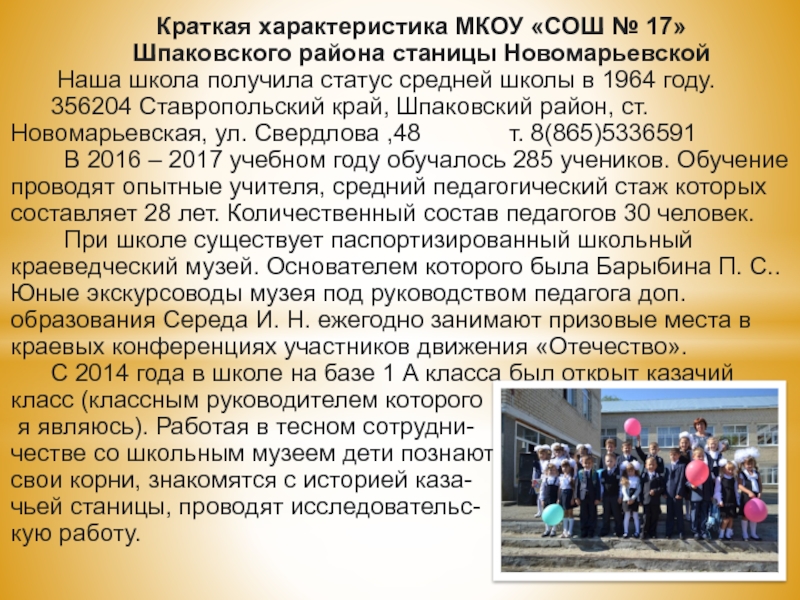 Краткая характеристика МКОУ «СОШ № 17»
Шпаковского района станицы Новомарьевской

Наша школа получила статус средней школы в 1964 году.

356204 Ставропольский край, Шпаковский район, ст. Новомарьевская, ул. Свердлова ,48 т. 8(865)5336591

В 2016 – 2017 учебном году обучалось 285 учеников. Обучение проводят опытные учителя, средний педагогический стаж которых составляет 28 лет. Количественный состав педагогов 30 человек.

При школе существует паспортизированный школьный краеведческий музей. Основателем которого была Барыбина П. С.. Юные экскурсоводы музея под руководством педагога доп. образования Середа И. Н. ежегодно занимают призовые места в краевых конференциях участников движения «Отечество».

С 2014 года в школе на базе 1 А класса был открыт казачий класс (классным руководителем которого я являюсь). Работая в тесном сотрудничестве со школьным музеем дети познают свои корни, знакомятся с историей казачьей станицы, проводят исследовательскую работу.